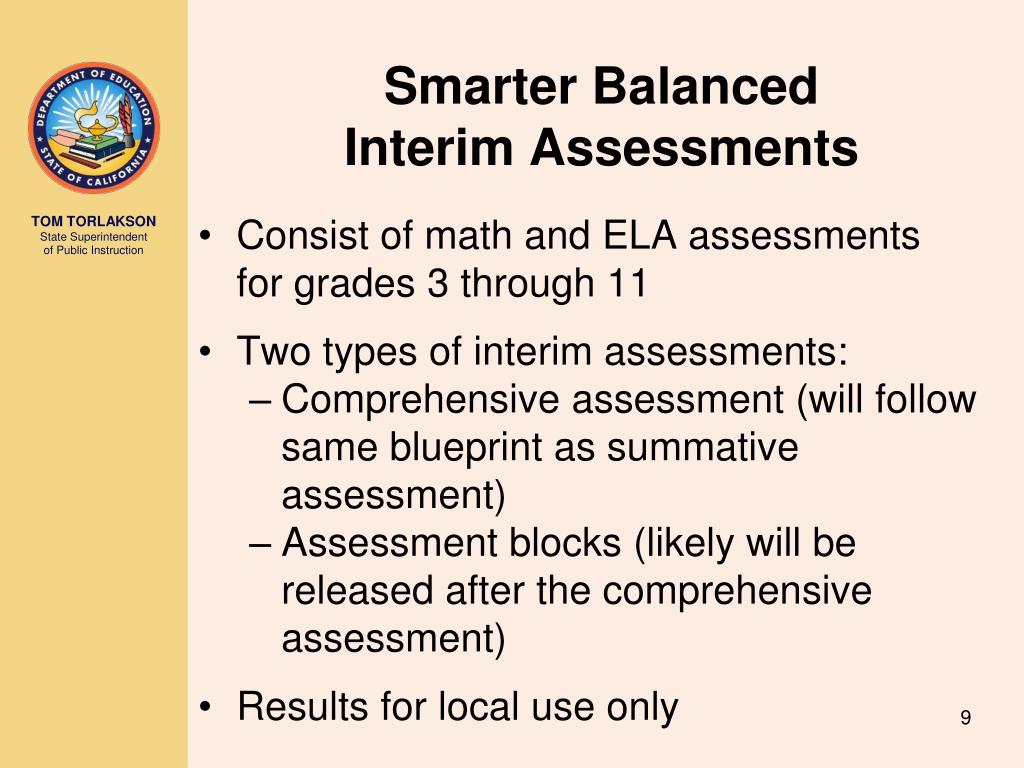 DEPARTMENT OF EDUCATION
STATE OF CALIFORNIA

TOM TORLAKSON
State Superintendent of Public Instruction

Smarter Balanced Interim Assessments

• Consist of math and ELA assessments for grades 3 through 11
• Two types of interim assessments:
– Comprehensive assessment (will follow same blueprint as summative assessment)
– Assessment blocks (likely will be released after the comprehensive assessment)
• Results for local use only

9